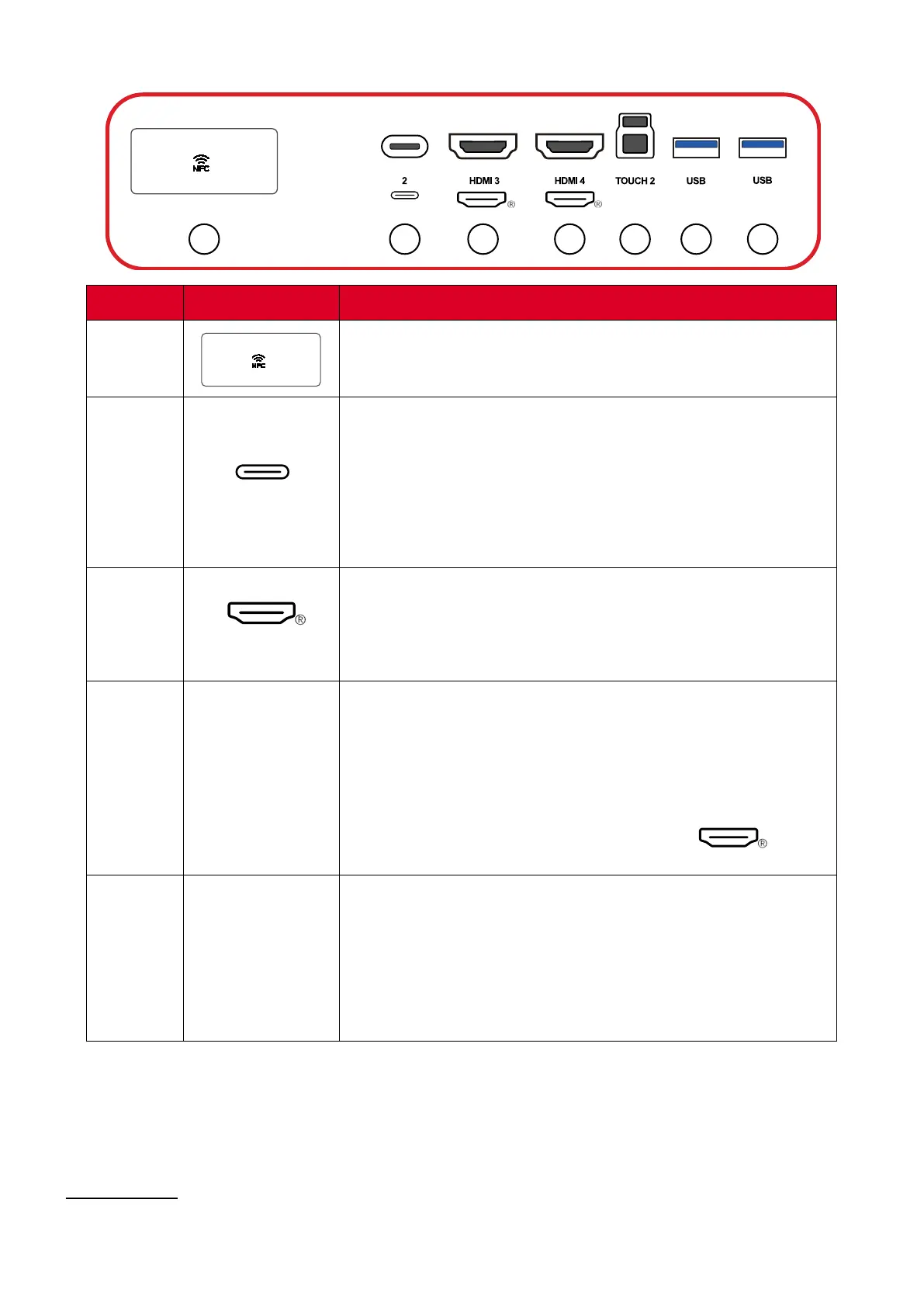 NFC

2

HDMI 3

HDMI 4

TOUCH 2

USB

USB

NFC